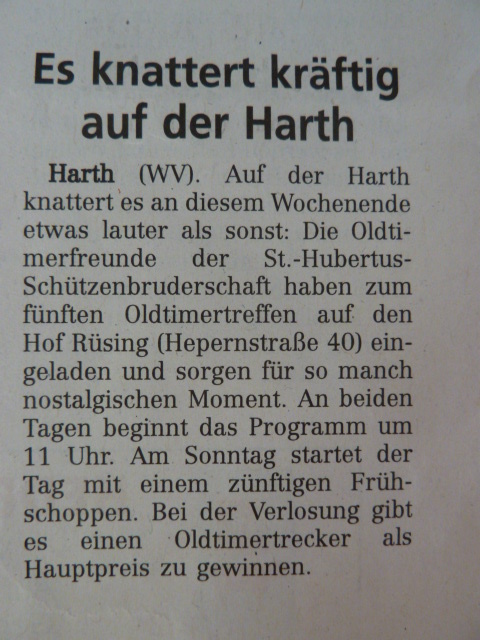 Es knattert kräftig auf der Harth

Harth (WV). Auf der Harth knattert es an diesem Wochenende etwas lauter als sonst: Die Oldtimerfreunde der St.-Hubertus-Schützenbruderschaft haben zum fünften Oldtimertreffen auf den Hof Rüsing (Hepernstraße 40) eingeladen und sorgen für so manch nostalgischen Moment. An beiden Tagen beginnt das Programm um 11 Uhr. Am Sonntag startet der Tag mit einem zünftigen Frühschoppen. Bei der Verlosung gibt es einen Oldtimertrecker als Hauptpreis zu gewinnen.